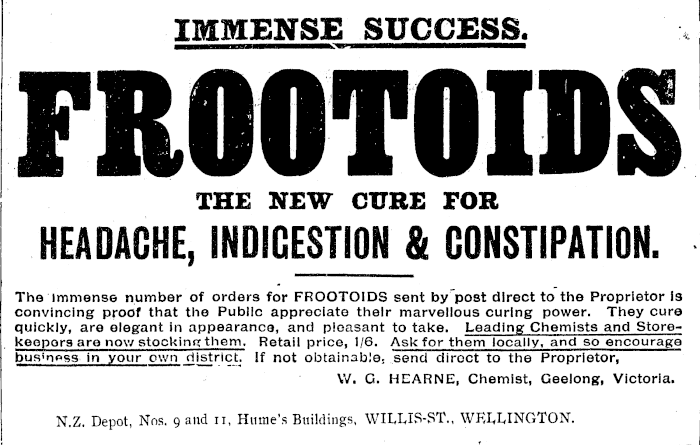 IMMENSE SUCCESS.

FROOTOIDS

THE NEW CURE FOR

HEADACHE, INDIGESTION & CONSTIPATION.

The immense number of orders for FROOTOIDS sent by post direct to the Proprietor is convincing proof that the Public appreciate their marvellous curing power. They cure quickly, are elegant in appearance, and pleasant to take. Leading Chemists and Storekeepers are now stocking them. Retail price, 1/6. Ask for them locally, and so encourage business in your own district. If not obtainable, send direct to the Proprietor,

W. G. HEARNE, Chemist, Geelong, Victoria.

N.Z. Depot, Nos. 9 and 11, Hume's Buildings, WILLIS-ST., WELLINGTON.